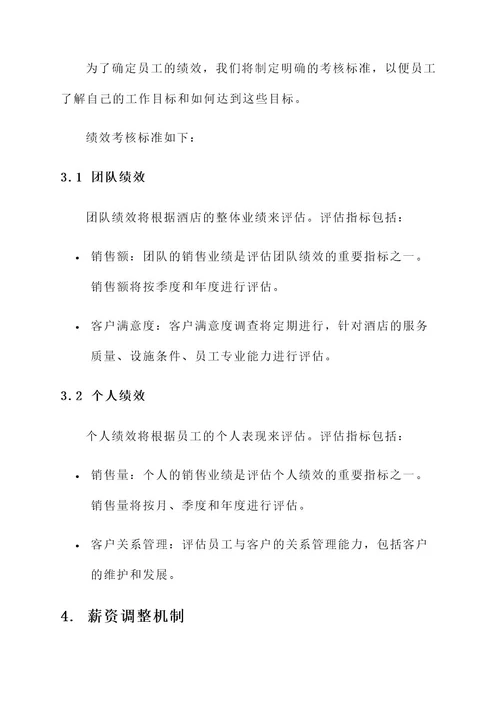 为了确定员工的绩效，我们将制定明确的考核标准，以便员工了解自己的工作目标和如何达到这些目标。

绩效考核标准如下：

3.1 团队绩效

团队绩效将根据酒店的整体业绩来评估。评估指标包括：

• 销售额：团队的销售业绩是评估团队绩效的重要指标之一。销售额将按季度和年度进行评估。

• 客户满意度：客户满意度调查将定期进行，针对酒店的服务质量、设施条件、员工专业能力进行评估。

3.2 个人绩效

个人绩效将根据员工的个人表现来评估。评估指标包括：

• 销售量：个人的销售业绩是评估个人绩效的重要指标之一。销售量将按月、季度和年度进行评估。

• 客户关系管理：评估员工与客户的关系管理能力，包括客户的维护和发展。

4. 薪资调整机制